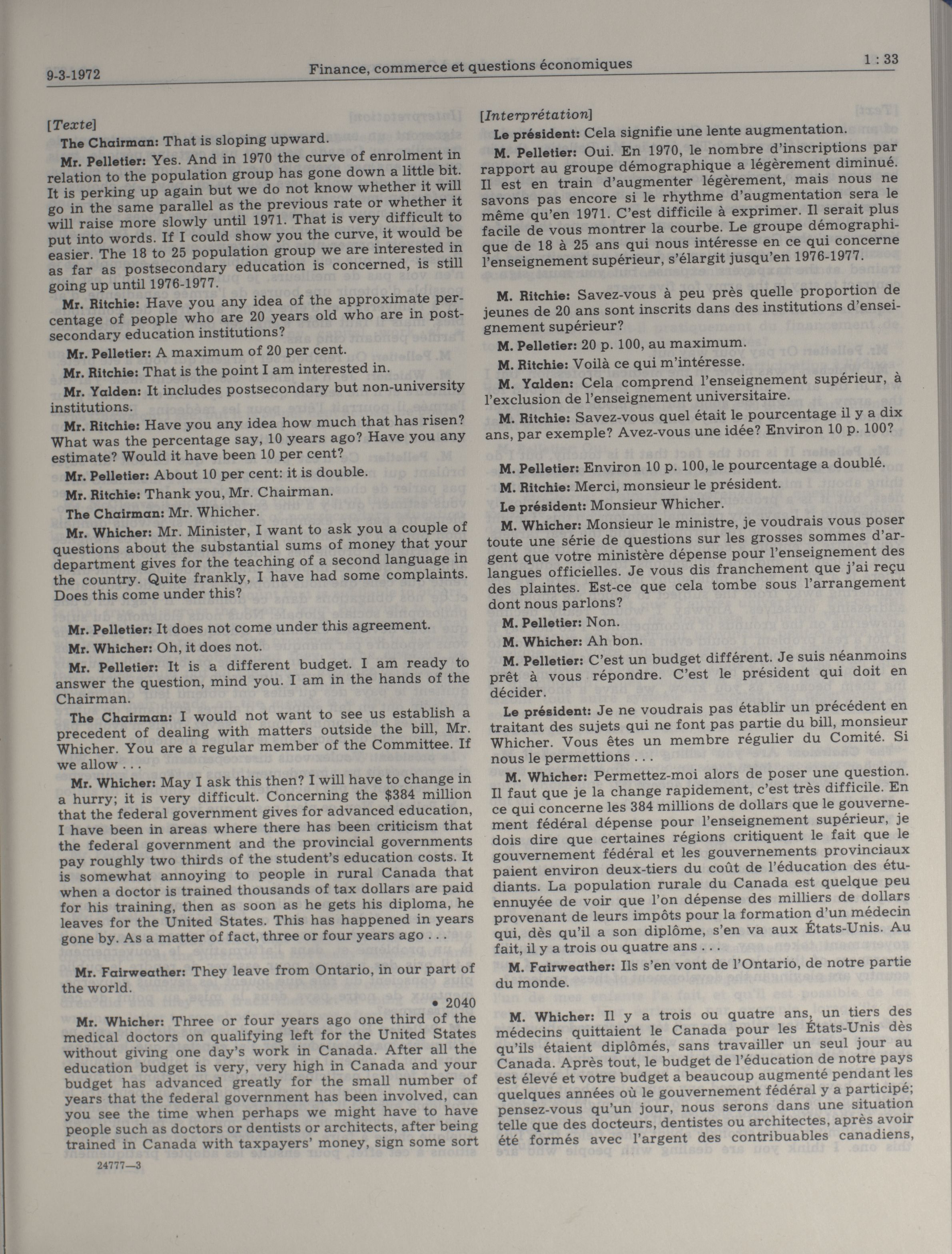 9-3-1972 Finance, commerce et questions économiques 1 : 33

[Texte]

The Chairman: That is sloping upward.

Mr. Pelletier: Yes. And in 1970 the curve of enrolment in relation to the population group has gone down a little bit. It is perking up again but we do not know whether it will go in the same parallel as the previous rate or whether it will raise more slowly until 1971. That is very difficult to put into words. If I could show you the curve, it would be easier. The 18 to 25 population group we are interested in as far as postsecondary education is concerned, is still going up until 1976-1977.

Mr. Ritchie: Have you any idea of the approximate percentage of people who are 20 years old who are in postsecondary education institutions?

Mr. Pelletier: A maximum of 20 per cent.

Mr. Ritchie: That is the point I am interested in.

Mr. Yalden: It includes postsecondary but non-university institutions.

Mr. Ritchie: Have you any idea how much that has risen? What was the percentage say, 10 years ago? Have you any estimate? Would it have been 10 per cent?

Mr. Pelletier: About 10 per cent: it is double.

Mr. Ritchie: Thank you, Mr. Chairman.

The Chairman: Mr. Whicher.

Mr. Whicher: Mr. Minister, I want to ask you a couple of questions about the substantial sums of money that your department gives for the teaching of a second language in the country. Quite frankly, I have had some complaints. Does this come under this?

Mr. Pelletier: It does not come under this agreement.

Mr. Whicher: Oh, it does not.

Mr. Pelletier: It is a different budget. I am ready to answer the question, mind you. I am in the hands of the Chairman.

The Chairman: I would not want to see us establish a precedent of dealing with matters outside the bill, Mr. Whicher. You are a regular member of the Committee. If we allow . . .

Mr. Whicher: May I ask this then? I will have to change in a hurry; it is very difficult. Concerning the $384 million that the federal government gives for advanced education, I have been in areas where there has been criticism that the federal government and the provincial governments pay roughly two thirds of the student's education costs. It is somewhat annoying to people in rural Canada that when a doctor is trained thousands of tax dollars are paid for his training, then as soon as he gets his diploma, he leaves for the United States. This has happened in years gone by. As a matter of fact, three or four years ago . . .

Mr. Fairweather: They leave from Ontario, in our part of the world.

• 2040

Mr. Whicher: Three or four years ago one third of the medical doctors on qualifying left for the United States without giving one day's work in Canada. After all the education budget is very, very high in Canada and your budget has advanced greatly for the small number of years that the federal government has been involved, can you see the time when perhaps we might have to have people such as doctors or dentists or architects, after being trained in Canada with taxpayers' money, sign some sort

24777—3

[Interprétation]

Le président: Cela signifie une lente augmentation.

M. Pelletier: Oui. En 1970, le nombre d'inscriptions par rapport au groupe démographique a légèrement diminué. Il est en train d'augmenter légèrement, mais nous ne savons pas encore si le rhythme d'augmentation sera le même qu'en 1971. C'est difficile à exprimer. Il serait plus facile de vous montrer la courbe. Le groupe démographique de 18 à 25 ans qui nous intéresse en ce qui concerne l'enseignement supérieur, s'élargit jusqu'en 1976-1977.

M. Ritchie: Savez-vous à peu près quelle proportion de jeunes de 20 ans sont inscrits dans des institutions d'enseignement supérieur?

M. Pelletier: 20 p. 100, au maximum.

M. Ritchie: Voilà ce qui m'intéresse.

M. Yalden: Cela comprend l'enseignement supérieur, à l'exclusion de l'enseignement universitaire.

M. Ritchie: Savez-vous quel était le pourcentage il y a dix ans, par exemple? Avez-vous une idée? Environ 10 p. 100?

M. Pelletier: Environ 10 p. 100, le pourcentage a doublé.

M. Ritchie: Merci, monsieur le président.

Le président: Monsieur Whicher.

M. Whicher: Monsieur le ministre, je voudrais vous poser toute une série de questions sur les grosses sommes d'argent que votre ministère dépense pour l'enseignement des langues officielles. Je vous dis franchement que j'ai reçu des plaintes. Est-ce que cela tombe sous l'arrangement dont nous parlons?

M. Pelletier: Non.

M. Whicher: Ah bon.

M. Pelletier: C'est un budget différent. Je suis néanmoins prêt à vous répondre. C'est le président qui doit en décider.

Le président: Je ne voudrais pas établir un précédent en traitant des sujets qui ne font pas partie du bill, monsieur Whicher. Vous êtes un membre régulier du Comité. Si nous le permettions . . .

M. Whicher: Permettez-moi alors de poser une question. Il faut que je la change rapidement, c'est très difficile. En ce qui concerne les 384 millions de dollars que le gouvernement fédéral dépense pour l'enseignement supérieur, je dois dire que certaines régions critiquent le fait que le gouvernement fédéral et les gouvernements provinciaux paient environ deux-tiers du coût de l'éducation des étudiants. La population rurale du Canada est quelque peu ennuyée de voir que l'on dépense des milliers de dollars provenant de leurs impôts pour la formation d'un médecin qui, dès qu'il a son diplôme, s'en va aux États-Unis. Au fait, il y a trois ou quatre ans . . .

M. Fairweather: Ils s'en vont de l'Ontario, de notre partie du monde.

M. Whicher: Il y a trois ou quatre ans, un tiers des médecins quittaient le Canada pour les États-Unis dès qu'ils étaient diplômés, sans travailler un seul jour au Canada. Après tout, le budget de l'éducation de notre pays est élevé et votre budget a beaucoup augmenté pendant les quelques années où le gouvernement fédéral y a participé; pensez-vous qu'un jour, nous serons dans une situation telle que des docteurs, dentistes ou architectes, après avoir été formés avec l'argent des contribuables canadiens,